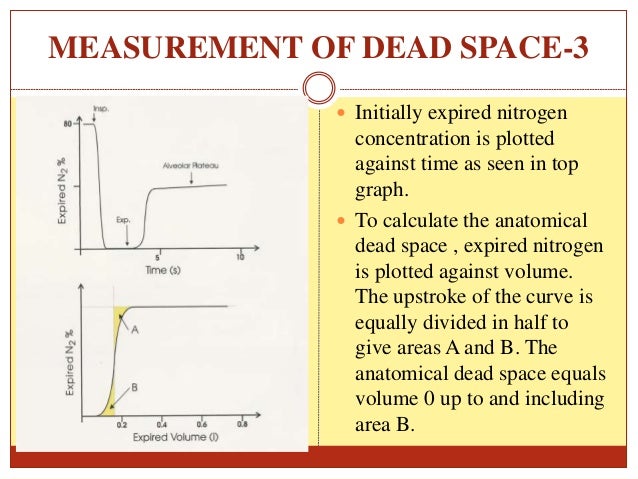 MEASUREMENT OF DEAD SPACE-3

Insp.

80

Expired $N_2$ %

Alveolar Plateau

Exp.

5

10

Time (s)

Expired $N_2$ %

A

B

0.2

0.4

0.6

0.8

Expired Volume (l)

Initially expired nitrogen concentration is plotted against time as seen in top graph.

To calculate the anatomical dead space , expired nitrogen is plotted against volume. The upstroke of the curve is equally divided in half to give areas A and B. The anatomical dead space equals volume 0 up to and including area B.